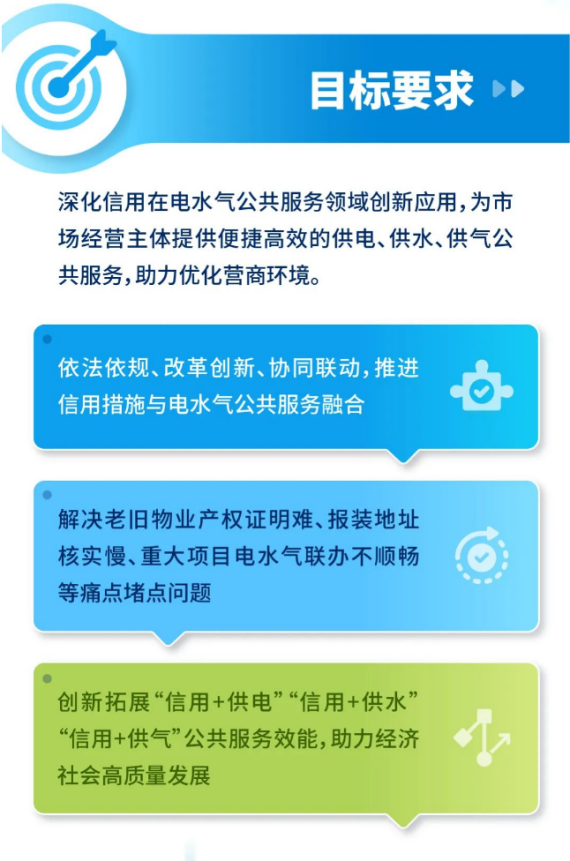 目标要求

深化信用在电水气公共服务领域创新应用，为市场经营主体提供便捷高效的供电、供水、供气公共服务，助力优化营商环境。

依法依规、改革创新、协同联动，推进信用措施与电水气公共服务融合

解决老旧物业产权证明难、报装地址核实慢、重大项目电水气联办不顺畅等痛点堵点问题

创新拓展“信用+供电”“信用+供水”“信用+供气”公共服务效能，助力经济社会高质量发展